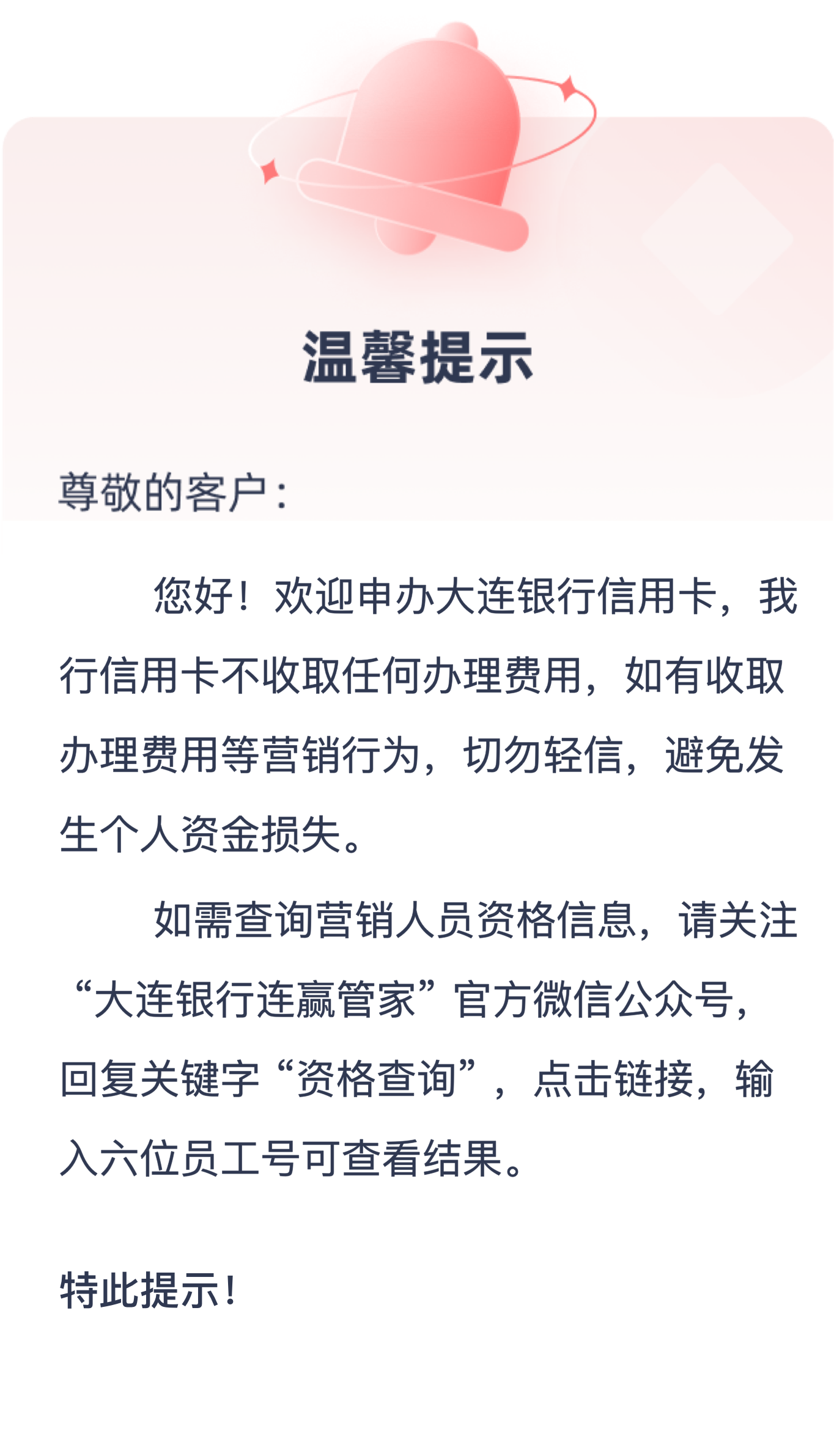 温馨提示

尊敬的客户：

您好！欢迎申办大连银行信用卡，我行信用卡不收取任何办理费用，如有收取办理费用等营销行为，切勿轻信，避免发生个人资金损失。

如需查询营销人员资格信息，请关注“大连银行连赢管家”官方微信公众号，回复关键字“资格查询”，点击链接，输入六位员工号可查看结果。

特此提示！